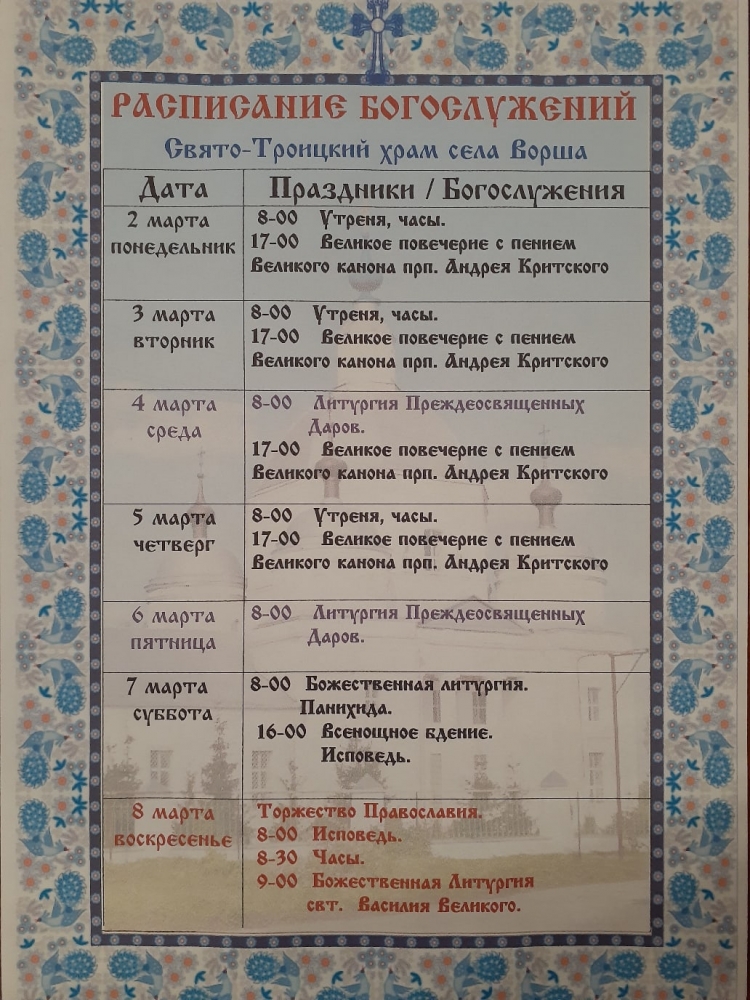 РАСПИСАНИЕ БОГОСЛУЖЕНИЙ

Свято-Троицкий храм села Ворша

| Дата | Праздники / Богослужения |
|---|---|
| 2 марта понедельник | 8-00 Утреня, часы. 17-00 Великое повечерие с пением Великого канона прп. Андрея Критского |
| 3 марта вторник | 8-00 Утреня, часы. 17-00 Великое повечерие с пением Великого канона прп. Андрея Критского |
| 4 марта среда | 8-00 Литургия Преждеосвященных Даров. 17-00 Великое повечерие с пением Великого канона прп. Андрея Критского |
| 5 марта четверг | 8-00 Утреня, часы. 17-00 Великое повечерие с пением Великого канона прп. Андрея Критского |
| 6 марта пятница | 8-00 Литургия Преждеосвященных Даров. |
| 7 марта суббота | 8-00 Божественная литургия. Панихида. 16-00 Всенощное бдение. Исповедь. |
| 8 марта воскресенье | Торжество Православия. 8-00 Исповедь. 8-30 Часы. 9-00 Божественная Литургия свт. Василия Великого. |